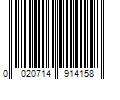 0 020714 914158